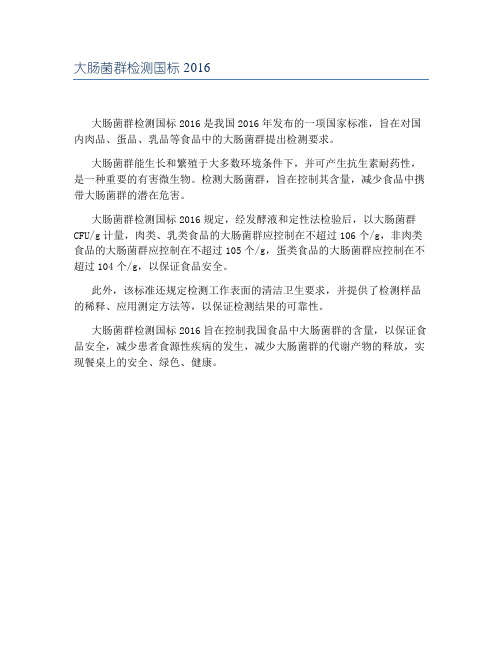 大肠菌群检测国标 2016

大肠菌群检测国标 2016 是我国 2016 年发布的一项国家标准，旨在对国内肉品、蛋品、乳品等食品中的大肠菌群提出检测要求。

大肠菌群能生长和繁殖于大多数环境条件下，并可产生抗生素耐药性，是一种重要的有害微生物。检测大肠菌群，旨在控制其含量，减少食品中携带大肠菌群的潜在危害。

大肠菌群检测国标 2016 规定，经发酵液和定性法检验后，以大肠菌群 CFU/g 计量，肉类、乳类食品的大肠菌群应控制在不超过 106 个/g，非肉类食品的大肠菌群应控制在不超过 105 个/g，蛋类食品的大肠菌群应控制在不超过 104 个/g，以保证食品安全。

此外，该标准还规定检测工作表面的清洁卫生要求，并提供了检测样品的稀释、应用测定方法等，以保证检测结果的可靠性。

大肠菌群检测国标 2016 旨在控制我国食品中大肠菌群的含量，以保证食品安全，减少患者食源性疾病的发生，减少大肠菌群的代谢产物的释放，实现餐桌上的安全、绿色、健康。